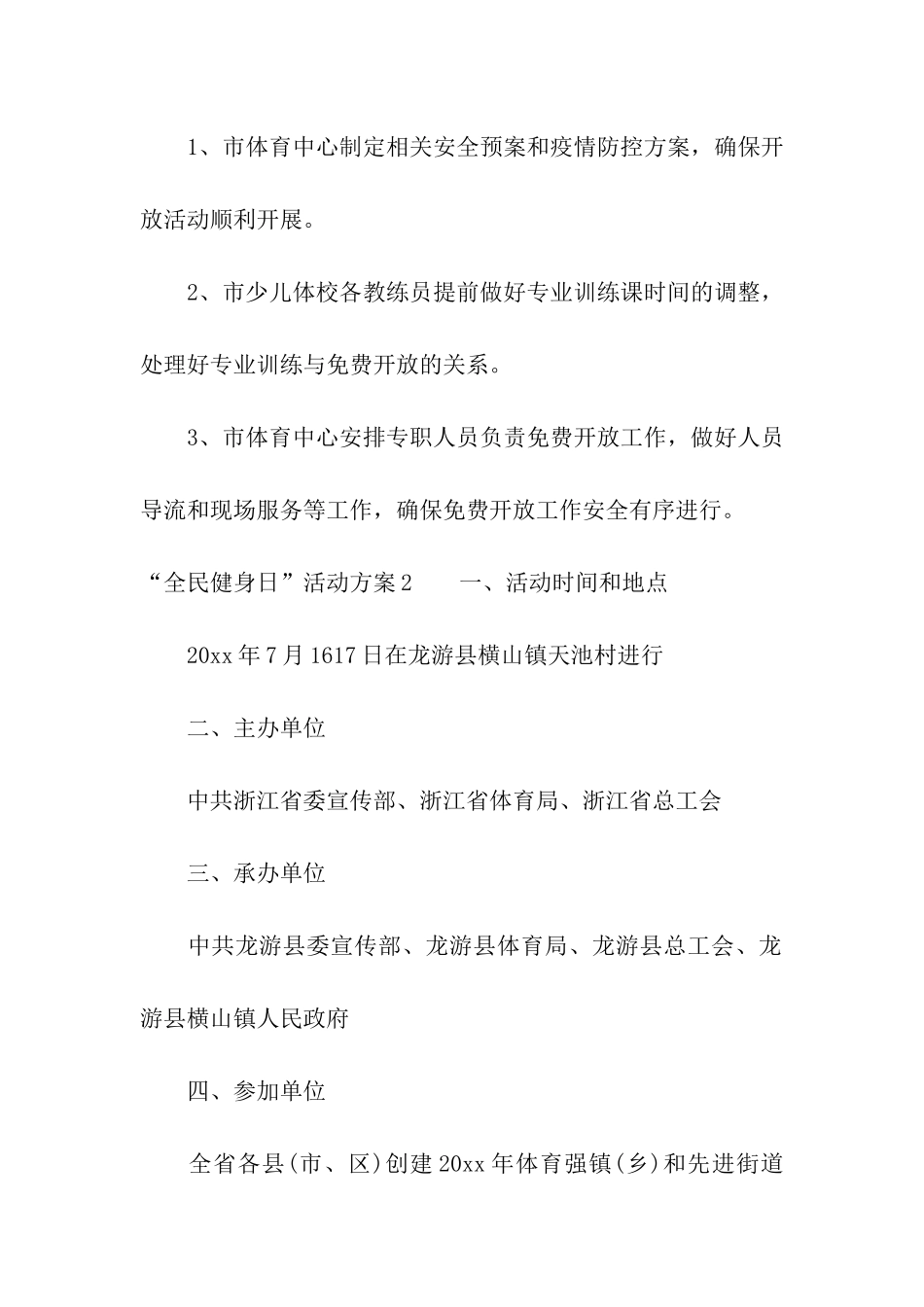 1、市体育中心制定相关安全预案和疫情防控方案，确保开放活动顺利开展。

2、市少儿体校各教练员提前做好专业训练课时间的调整，处理好专业训练与免费开放的关系。

3、市体育中心安排专职人员负责免费开放工作，做好人员导流和现场服务等工作，确保免费开放工作安全有序进行。

“全民健身日”活动方案2　　一、活动时间和地点

20xx年7月1617日在龙游县横山镇天池村进行

二、主办单位

中共浙江省委宣传部、浙江省体育局、浙江省总工会

三、承办单位

中共龙游县委宣传部、龙游县体育局、龙游县总工会、龙游县横山镇人民政府

四、参加单位

全省各县(市、区)创建20xx年体育强镇(乡)和先进街道